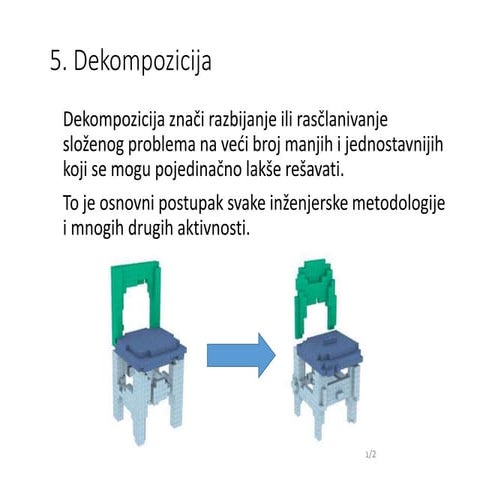 5. Dekompozicija

Dekompozicija znači razbijanje ili rasčlanivanje složenog problema na veći broj manjih i jednostavnijih koji se mogu pojedinačno lakše rešavati.

To je osnovni postupak svake inženjerske metodologije i mnogih drugih aktivnosti.

1/2